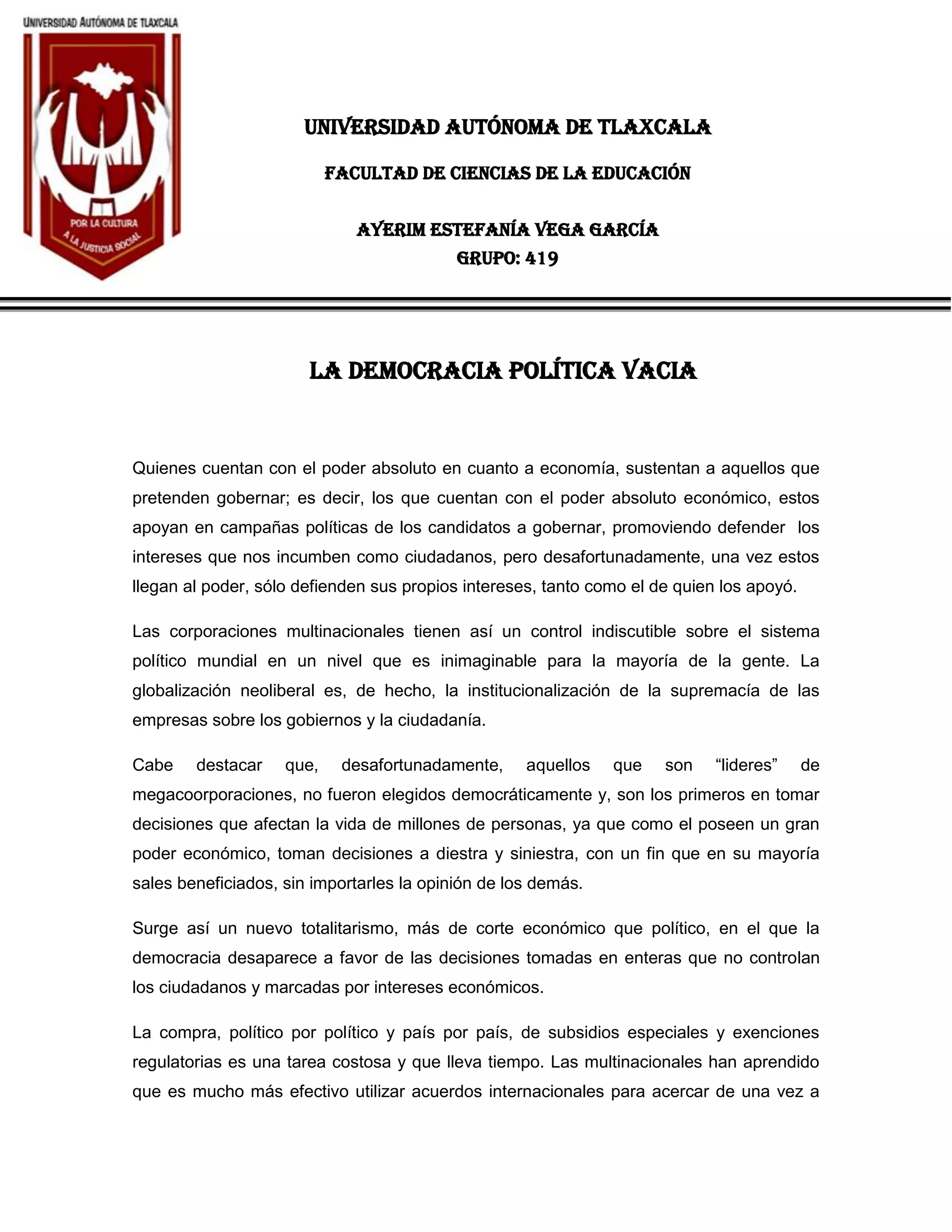 UNIVERSIDAD AUTÓNOMA DE TLAXCALA

POR LA CULTURA A LA JUSTICIA SOCIAL

UNIVERSIDAD AUTÓNOMA DE TLAXCALA

FACULTAD DE CIENCIAS DE LA EDUCACIÓN

AYERIM ESTEFANÍA VEGA GARCÍA
GRUPO: 419

LA DEMOCRACIA POLÍTICA VACIA

Quienes cuentan con el poder absoluto en cuanto a economía, sustentan a aquellos que pretenden gobernar; es decir, los que cuentan con el poder absoluto económico, estos apoyan en campañas políticas de los candidatos a gobernar, promoviendo defender los intereses que nos incumben como ciudadanos, pero desafortunadamente, una vez estos llegan al poder, sólo defienden sus propios intereses, tanto como el de quien los apoyó.

Las corporaciones multinacionales tienen así un control indiscutible sobre el sistema político mundial en un nivel que es inimaginable para la mayoría de la gente. La globalización neoliberal es, de hecho, la institucionalización de la supremacía de las empresas sobre los gobiernos y la ciudadanía.

Cabe destacar que, desafortunadamente, aquellos que son “lideres” de megacoorporaciones, no fueron elegidos democráticamente y, son los primeros en tomar decisiones que afectan la vida de millones de personas, ya que como el poseen un gran poder económico, toman decisiones a diestra y siniestra, con un fin que en su mayoría sales beneficiados, sin importarles la opinión de los demás.

Surge así un nuevo totalitarismo, más de corte económico que político, en el que la democracia desaparece a favor de las decisiones tomadas en enteras que no controlan los ciudadanos y marcadas por intereses económicos.

La compra, político por político y país por país, de subsidios especiales y exenciones regulatorias es una tarea costosa y que lleva tiempo. Las multinacionales han aprendido que es mucho más efectivo utilizar acuerdos internacionales para acercar de una vez a